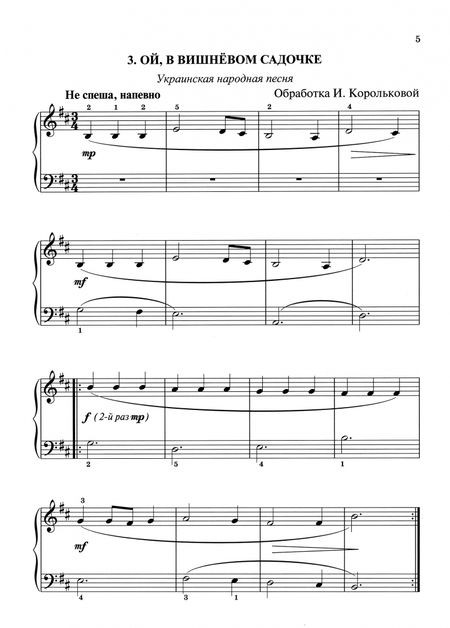 5

3. ОЙ, В ВИШНЁВОМ САДОЧКЕ

Украинская народная песня

Не спеша, напевно

Обработка И. Корольковой

2 1 2 5 2 4

mp

mf

1

f (2-й раз mp)

2 5 4 1

3

mf

4 3 1